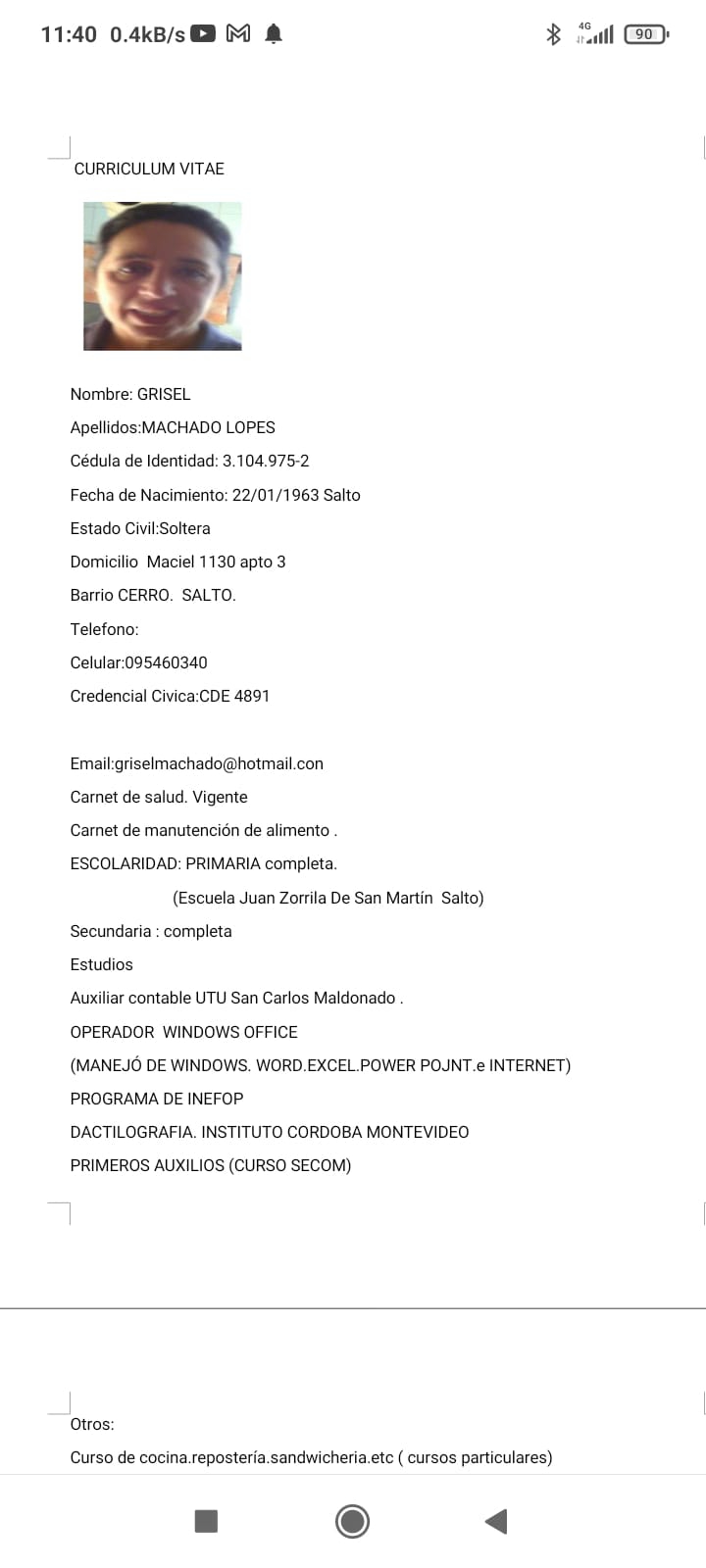 11:40 0.4kB/s

4G 90

CURRICULUM VITAE

Nombre: GRISEL

Apellidos:MACHADO LOPES

Cédula de Identidad: 3.104.975-2

Fecha de Nacimiento: 22/01/1963 Salto

Estado Civil:Soltera

Domicilio Maciel 1130 apto 3

Barrio CERRO. SALTO.

Telefono:

Celular:095460340

Credencial Civica:CDE 4891

Email:griselmachado@hotmail.con

Carnet de salud. Vigente

Carnet de manutención de alimento .

ESCOLARIDAD: PRIMARIA completa.

(Escuela Juan Zorrila De San Martín Salto)

Secundaria : completa

Estudios

Auxiliar contable UTU San Carlos Maldonado .

OPERADOR WINDOWS OFFICE

(MANEJÓ DE WINDOWS. WORD.EXCEL.POWER POJNT.e INTERNET)

PROGRAMA DE INEFOP

DACTILOGRAFIA. INSTITUTO CORDOBA MONTEVIDEO

PRIMEROS AUXILIOS (CURSO SECOM)

Otros:

Curso de cocina.repostería.sandwicheria.etc ( cursos particulares)